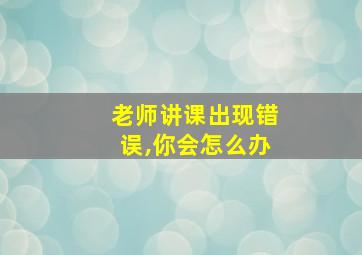 老师讲课出现错误,你会怎么办